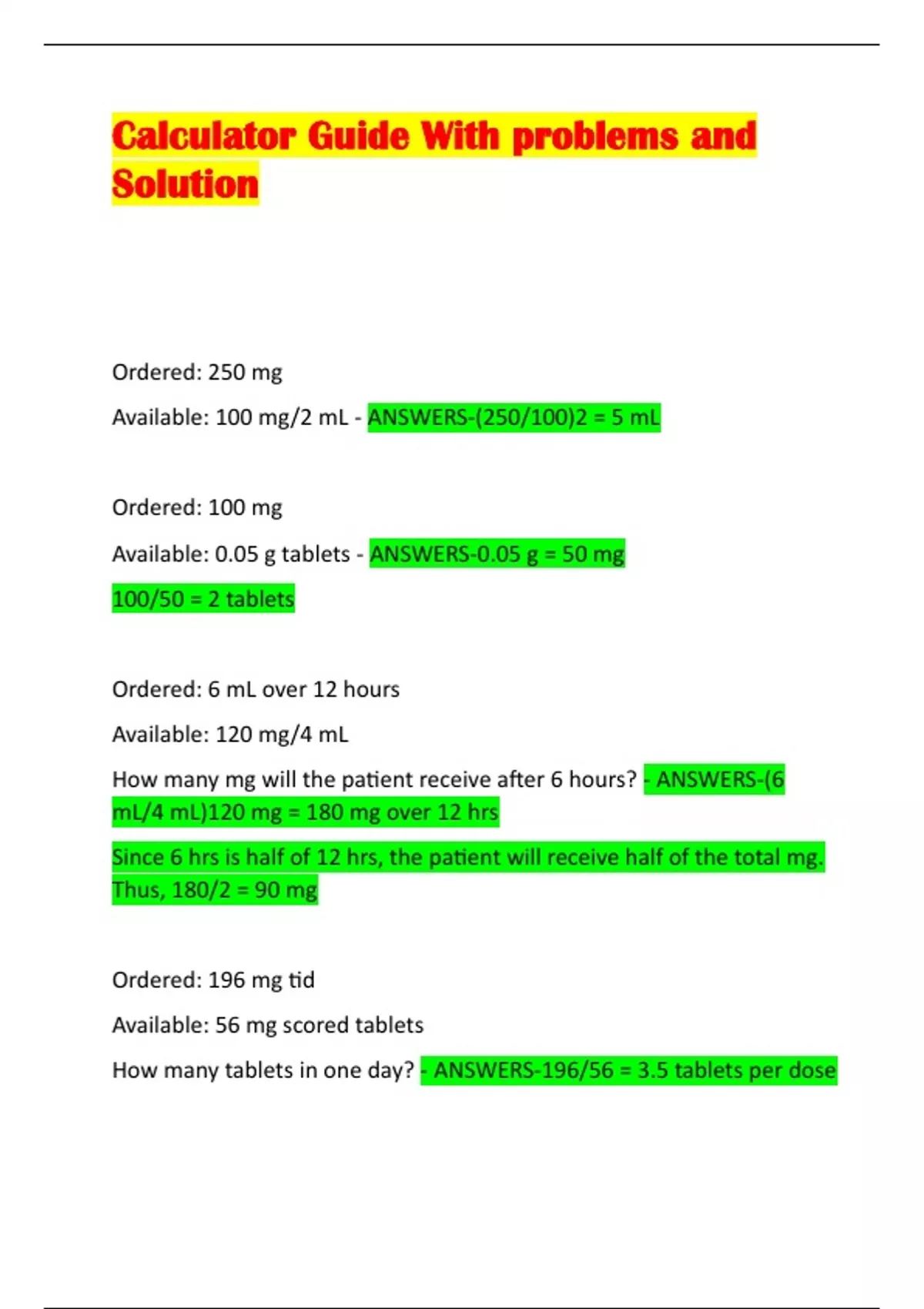 Calculator Guide With problems and Solution

Ordered: 250 mg

Available: 100 mg/2 mL - ANSWERS-(250/100)2 = 5 mL

Ordered: 100 mg

Available: 0.05 g tablets - ANSWERS-0.05 g = 50 mg

100/50 = 2 tablets

Ordered: 6 mL over 12 hours

Available: 120 mg/4 mL

How many mg will the patient receive after 6 hours? - ANSWERS-(6 mL/4 mL)120 mg = 180 mg over 12 hrs

Since 6 hrs is half of 12 hrs, the patient will receive half of the total mg. Thus, 180/2 = 90 mg

Ordered: 196 mg tid

Available: 56 mg scored tablets

How many tablets in one day? - ANSWERS-196/56 = 3.5 tablets per dose